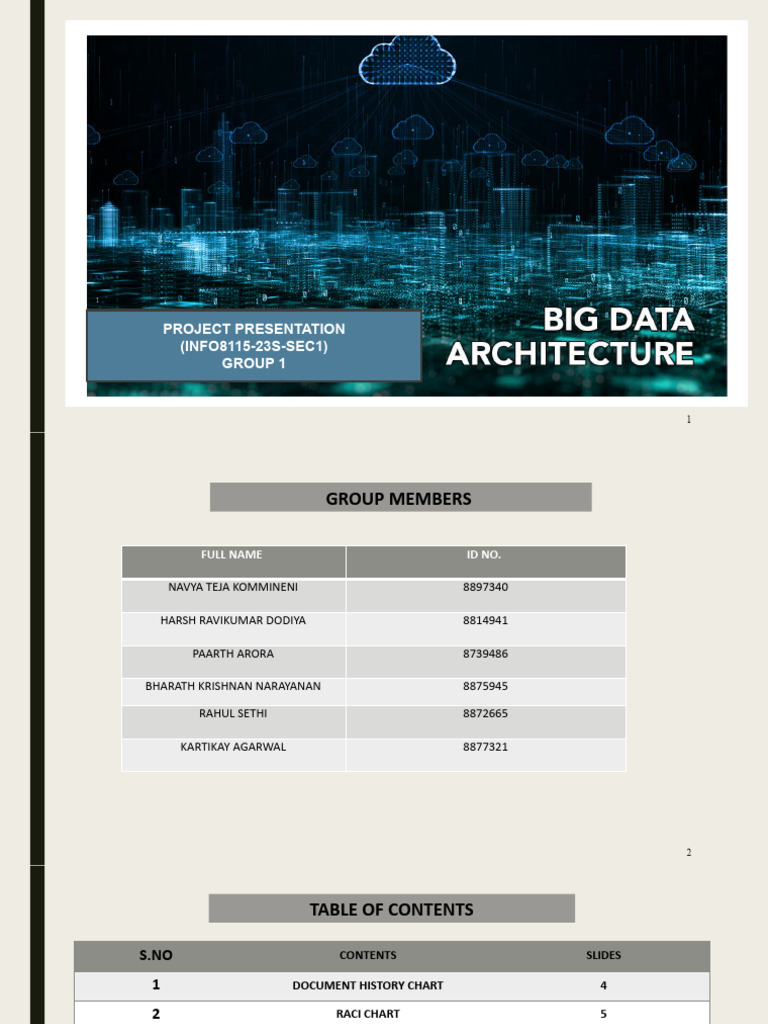 PROJECT PRESENTATION
(INFO8115-23S-SEC1)
GROUP 1

BIG DATA ARCHITECTURE

1

GROUP MEMBERS

| FULL NAME | ID NO. |
|---|---|
| NAVYA TEJA KOMMINENI | 8897340 |
| HARSH RAVIKUMAR DODIYA | 8814941 |
| PAARTH ARORA | 8739486 |
| BHARATH KRISHNAN NARAYANAN | 8875945 |
| RAHUL SETHI | 8872665 |
| KARTIKAY AGARWAL | 8877321 |

2

TABLE OF CONTENTS

| S.NO | CONTENTS | SLIDES |
|---|---|---|
| 1 | DOCUMENT HISTORY CHART | 4 |
| 2 | RACI CHART | 5 |